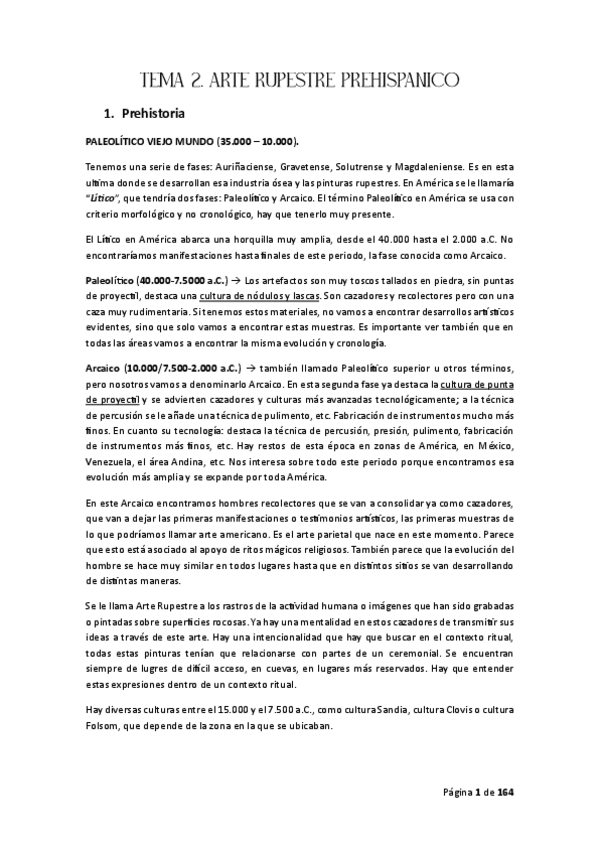 TEMA 2. ARTE RUPESTRE PREHISPANICO

1. Prehistoria

PALEOLÍTICO VIEJO MUNDO (35.000 – 10.000).

Tenemos una serie de fases: Auriñaciense, Gravetense, Solutrense y Magdaleniense. Es en esta ultima donde se desarrollan esa industria ósea y las pinturas rupestres. En América se le llamaría "Lítico", que tendría dos fases: Paleolítico y Arcaico. El término Paleolítico en América se usa con criterio morfológico y no cronológico, hay que tenerlo muy presente.

El Lítico en América abarca una horquilla muy amplia, desde el 40.000 hasta el 2.000 a.C. No encontraríamos manifestaciones hasta finales de este periodo, la fase conocida como Arcaico.

Paleolítico (40.000-7.5000 a.C.) → Los artefactos son muy toscos tallados en piedra, sin puntas de proyectil, destaca una cultura de nódulos y lascas. Son cazadores y recolectores pero con una caza muy rudimentaria. Si tenemos estos materiales, no vamos a encontrar desarrollos artísticos evidentes, sino que solo vamos a encontrar estas muestras. Es importante ver también que en todas las áreas vamos a encontrar la misma evolución y cronología.

Arcaico (10.000/7.500-2.000 a.C.) → también llamado Paleolítico superior u otros términos, pero nosotros vamos a denominarlo Arcaico. En esta segunda fase ya destaca la cultura de punta de proyectil y se advierten cazadores y culturas más avanzadas tecnológicamente; a la técnica de percusión se le añade una técnica de pulimento, etc. Fabricación de instrumentos mucho más finos. En cuanto su tecnología: destaca la técnica de percusión, presión, pulimento, fabricación de instrumentos más finos, etc. Hay restos de esta época en zonas de América, en México, Venezuela, el área Andina, etc. Nos interesa sobre todo este periodo porque encontramos esa evolución más amplia y se expande por toda América.

En este Arcaico encontramos hombres recolectores que se van a consolidar ya como cazadores, que van a dejar las primeras manifestaciones o testimonios artísticos, las primeras muestras de lo que podríamos llamar arte americano. Es el arte parietal que nace en este momento. Parece que esto está asociado al apoyo de ritos mágicos religiosos. También parece que la evolución del hombre se hace muy similar en todos lugares hasta que en distintos sitios se van desarrollando de distintas maneras.

Se le llama Arte Rupestre a los rastros de la actividad humana o imágenes que han sido grabadas o pintadas sobre superficies rocosas. Ya hay una mentalidad en estos cazadores de transmitir sus ideas a través de este arte. Hay una intencionalidad que hay que buscar en el contexto ritual, todas estas pinturas tenían que relacionarse con partes de un ceremonial. Se encuentran siempre de lugres de difícil acceso, en cuevas, en lugares más reservados. Hay que entender estas expresiones dentro de un contexto ritual.

Hay diversas culturas entre el 15.000 y el 7.500 a.C., como cultura Sandía, cultura Clovis o cultura Folsom, que depende de la zona en la que se ubicaban.

Página 1 de 164